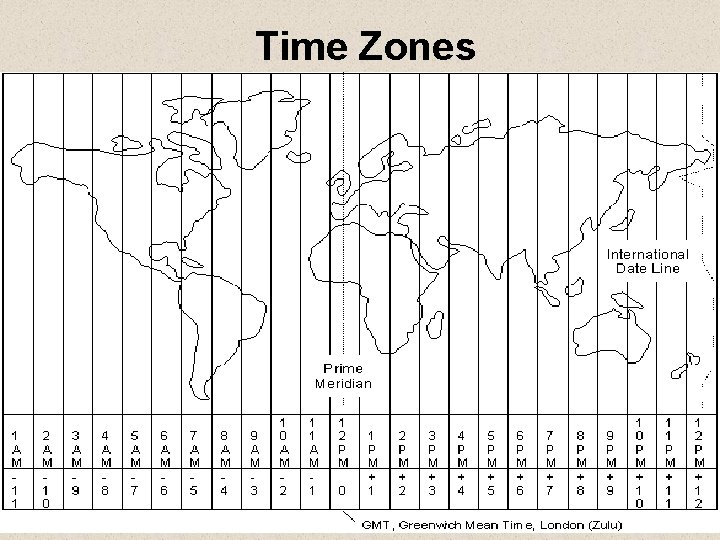 Time Zones

International Date Line

Prime Meridian

| 1 AM | 2 AM | 3 AM | 4 AM | 5 AM | 6 AM | 7 AM | 8 AM | 9 AM | 10 AM | 11 AM | 12 PM | 1 PM | 2 PM | 3 PM | 4 PM | 5 PM | 6 PM | 7 PM | 8 PM | 9 PM | 10 PM | 11 PM | 12 PM |
|---|---|---|---|---|---|---|---|---|---|---|---|---|---|---|---|---|---|---|---|---|---|---|---|
| -11 | -10 | -9 | -8 | -7 | -6 | -5 | -4 | -3 | -2 | -1 | 0 | +1 | +2 | +3 | +4 | +5 | +6 | +7 | +8 | +9 | +10 | +11 | +12 |

GMT, Greenwich Mean Time, London (Zulu)